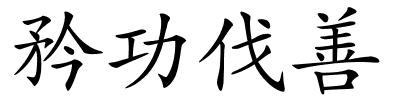 矜功伐善